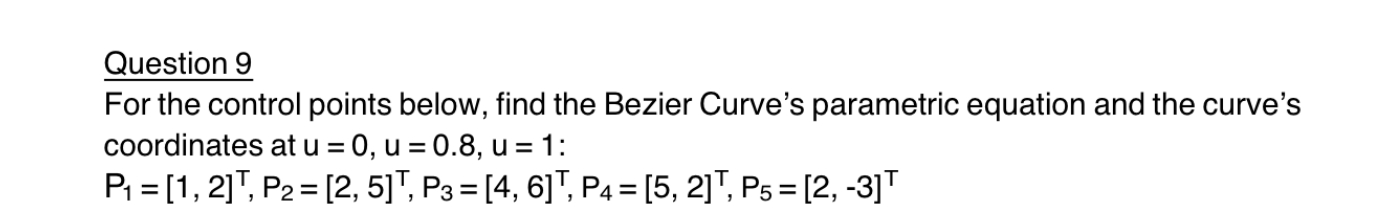 Question 9

For the control points below, find the Bezier Curve's parametric equation and the curve's coordinates at u = 0, u = 0.8, u = 1:

$P_1 = [1, 2]^T$, $P_2 = [2, 5]^T$, $P_3 = [4, 6]^T$, $P_4 = [5, 2]^T$, $P_5 = [2, -3]^T$